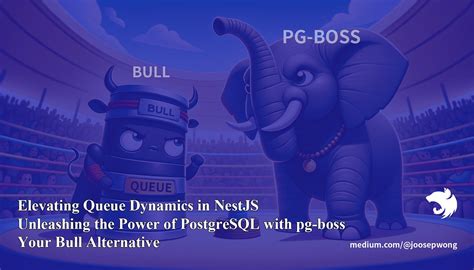 PG-BOSS

BULL

BULL

QUEUE

Elevating Queue Dynamics in NestJS
Unleashing the Power of PostgreSQL with pg-boss
Your Bull Alternative

medium.com/@joosepwong